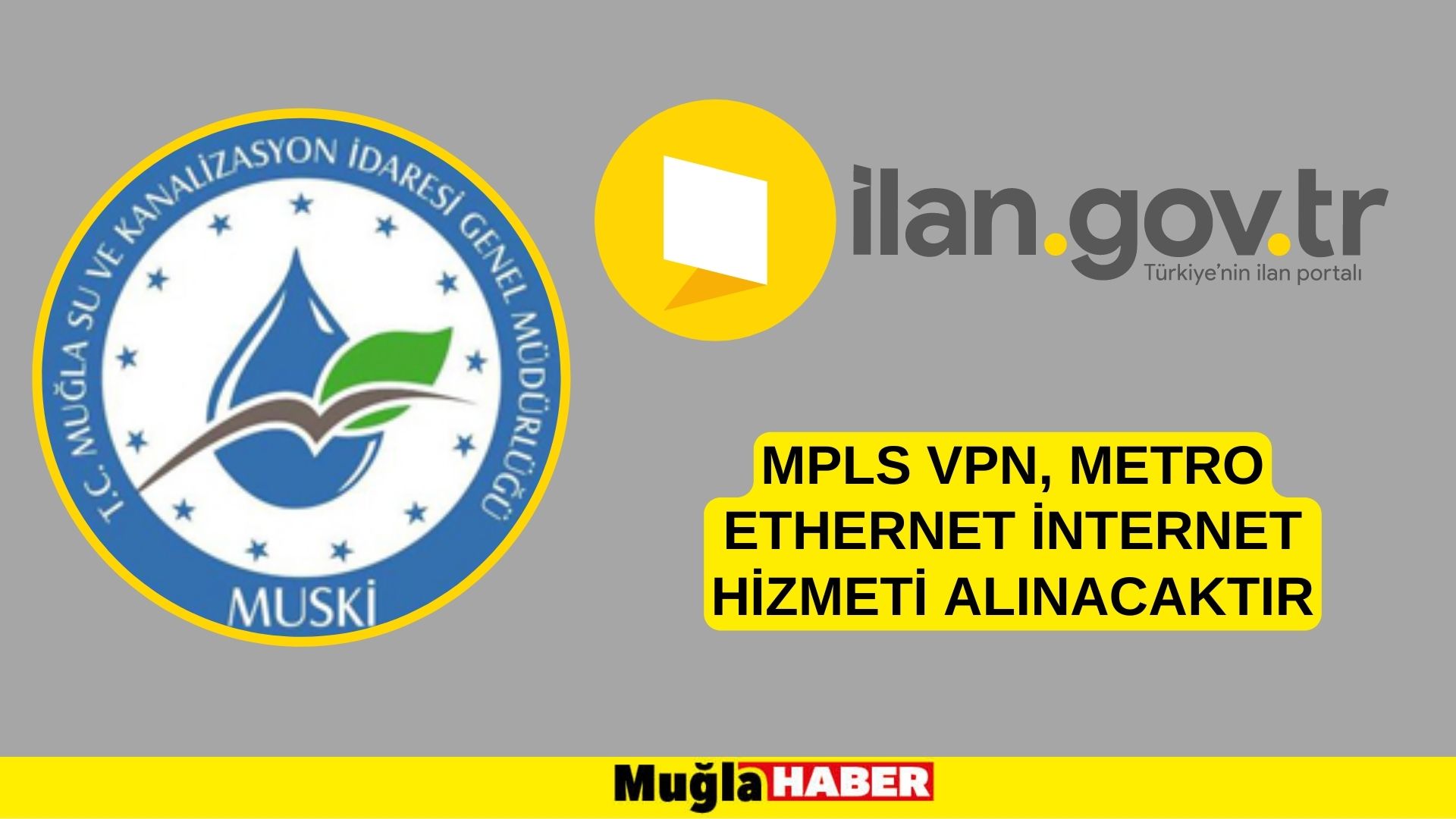 T.C. MUĞLA SU VE KANALİZASYON İDARESİ GENEL MÜDÜRLÜĞÜ

MUSKİ

ilan.gov.tr
Türkiye'nin ilan portalı

MPLS VPN, METRO ETHERNET İNTERNET HİZMETİ ALINACAKTIR

Muğla HABER